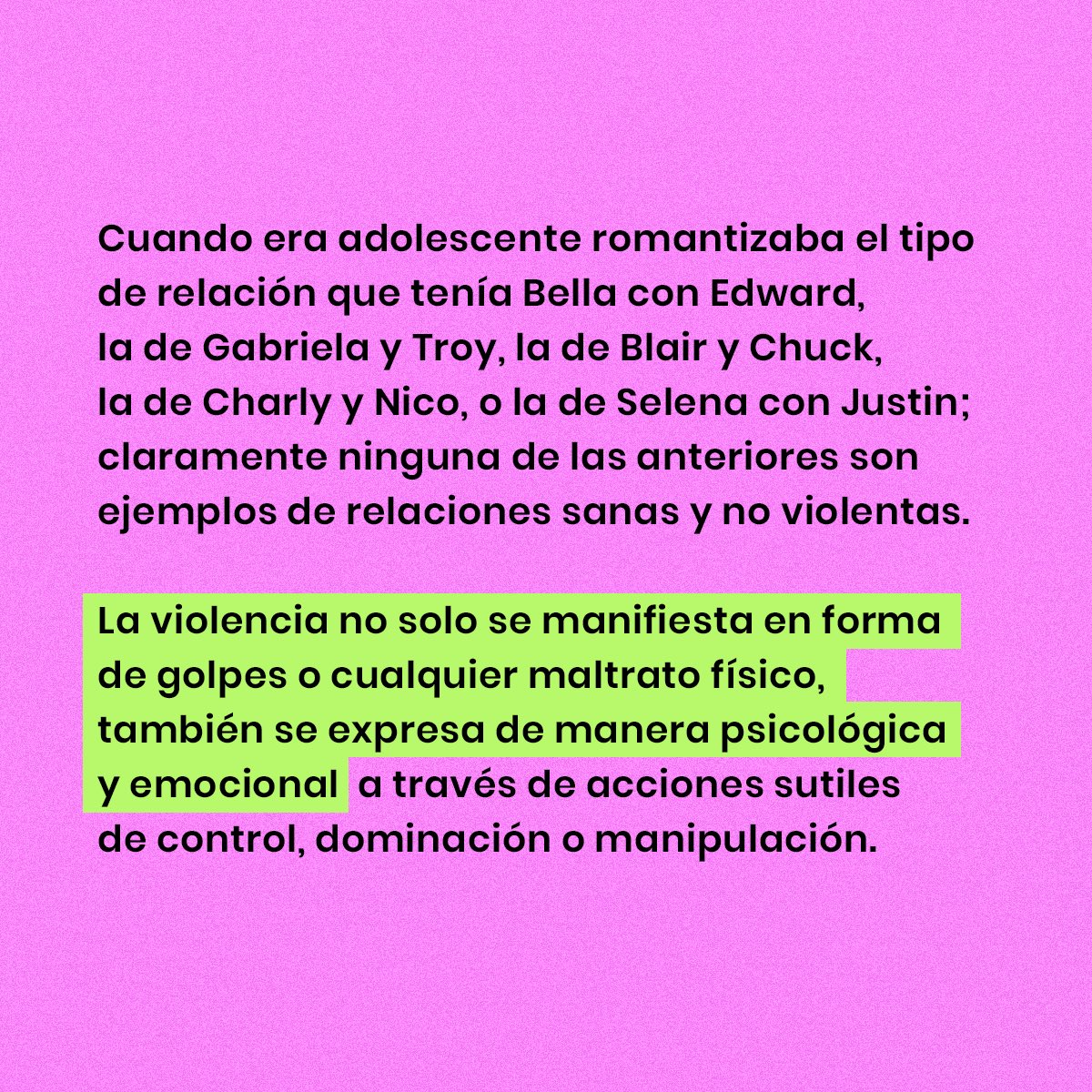 Cuando era adolescente romantizaba el tipo de relación que tenía Bella con Edward, la de Gabriela y Troy, la de Blair y Chuck, la de Charly y Nico, o la de Selena con Justin; claramente ninguna de las anteriores son ejemplos de relaciones sanas y no violentas.

La violencia no solo se manifiesta en forma de golpes o cualquier maltrato físico, también se expresa de manera psicológica y emocional a través de acciones sutiles de control, dominación o manipulación.